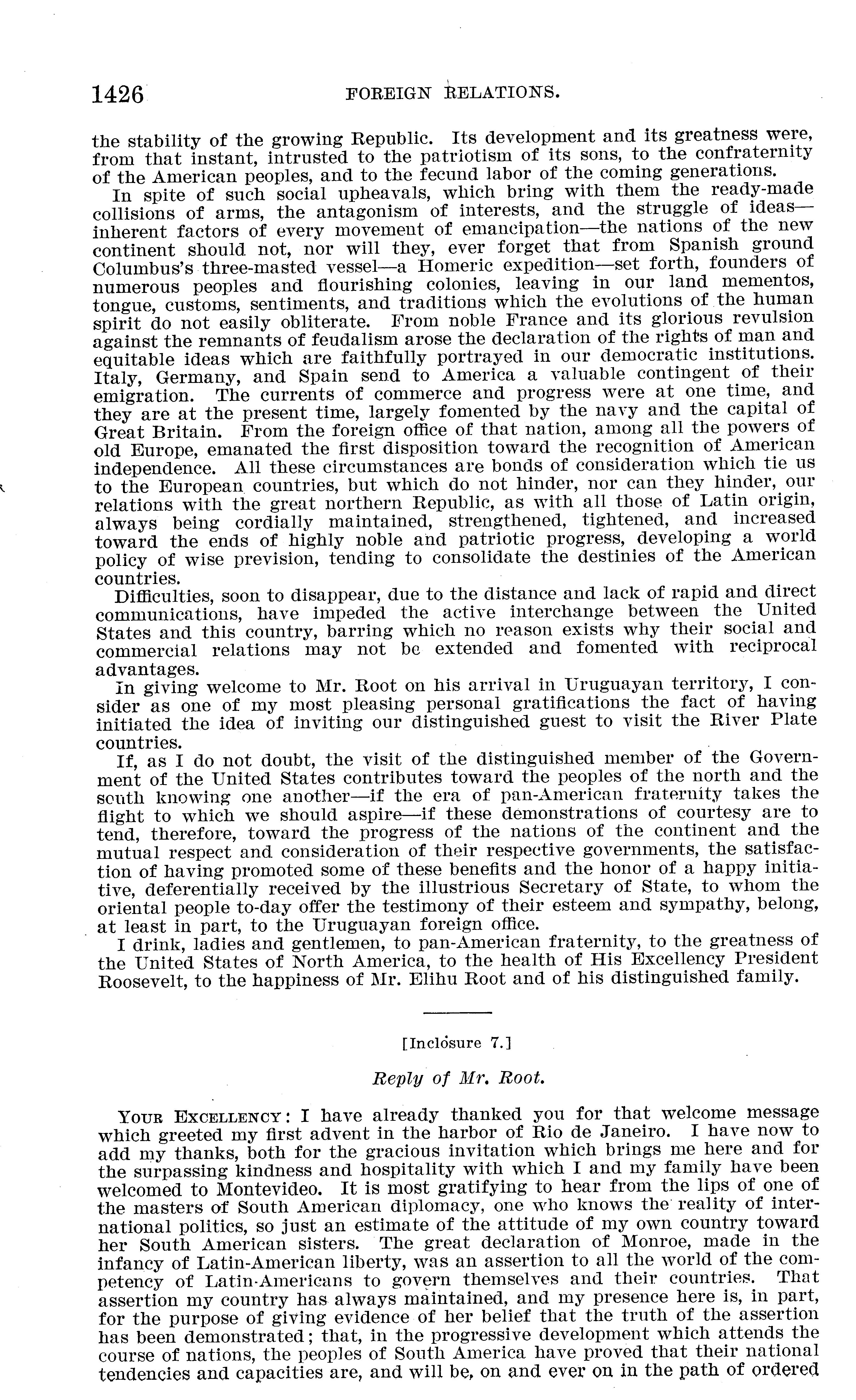 1426 FOREIGN RELATIONS.

the stability of the growing Republic. Its development and its greatness were, from that instant, intrusted to the patriotism of its sons, to the confraternity of the American peoples, and to the fecund labor of the coming generations.

In spite of such social upheavals, which bring with them the ready-made collisions of arms, the antagonism of interests, and the struggle of ideas—inherent factors of every movement of emancipation—the nations of the new continent should not, nor will they, ever forget that from Spanish ground Columbus's three-masted vessel—a Homeric expedition—set forth, founders of numerous peoples and flourishing colonies, leaving in our land mementos, tongue, customs, sentiments, and traditions which the evolutions of the human spirit do not easily obliterate. From noble France and its glorious revulsion against the remnants of feudalism arose the declaration of the rights of man and equitable ideas which are faithfully portrayed in our democratic institutions. Italy, Germany, and Spain send to America a valuable contingent of their emigration. The currents of commerce and progress were at one time, and they are at the present time, largely fomented by the navy and the capital of Great Britain. From the foreign office of that nation, among all the powers of old Europe, emanated the first disposition toward the recognition of American independence. All these circumstances are bonds of consideration which tie us to the European countries, but which do not hinder, nor can they hinder, our relations with the great northern Republic, as with all those of Latin origin, always being cordially maintained, strengthened, tightened, and increased toward the ends of highly noble and patriotic progress, developing a world policy of wise prevision, tending to consolidate the destinies of the American countries.

Difficulties, soon to disappear, due to the distance and lack of rapid and direct communications, have impeded the active interchange between the United States and this country, barring which no reason exists why their social and commercial relations may not be extended and fomented with reciprocal advantages.

In giving welcome to Mr. Root on his arrival in Uruguayan territory, I consider as one of my most pleasing personal gratifications the fact of having initiated the idea of inviting our distinguished guest to visit the River Plate countries.

If, as I do not doubt, the visit of the distinguished member of the Government of the United States contributes toward the peoples of the north and the south knowing one another—if the era of pan-American fraternity takes the flight to which we should aspire—if these demonstrations of courtesy are to tend, therefore, toward the progress of the nations of the continent and the mutual respect and consideration of their respective governments, the satisfaction of having promoted some of these benefits and the honor of a happy initiative, deferentially received by the illustrious Secretary of State, to whom the oriental people to-day offer the testimony of their esteem and sympathy, belong, at least in part, to the Uruguayan foreign office.

I drink, ladies and gentlemen, to pan-American fraternity, to the greatness of the United States of North America, to the health of His Excellency President Roosevelt, to the happiness of Mr. Elihu Root and of his distinguished family.

[Inclosure 7.]

Reply of Mr. Root.

YOUR EXCELLENCY: I have already thanked you for that welcome message which greeted my first advent in the harbor of Rio de Janeiro. I have now to add my thanks, both for the gracious invitation which brings me here and for the surpassing kindness and hospitality with which I and my family have been welcomed to Montevideo. It is most gratifying to hear from the lips of one of the masters of South American diplomacy, one who knows the reality of international politics, so just an estimate of the attitude of my own country toward her South American sisters. The great declaration of Monroe, made in the infancy of Latin-American liberty, was an assertion to all the world of the competency of Latin-Americans to govern themselves and their countries. That assertion my country has always maintained, and my presence here is, in part, for the purpose of giving evidence of her belief that the truth of the assertion has been demonstrated; that, in the progressive development which attends the course of nations, the peoples of South America have proved that their national tendencies and capacities are, and will be, on and ever on in the path of ordered